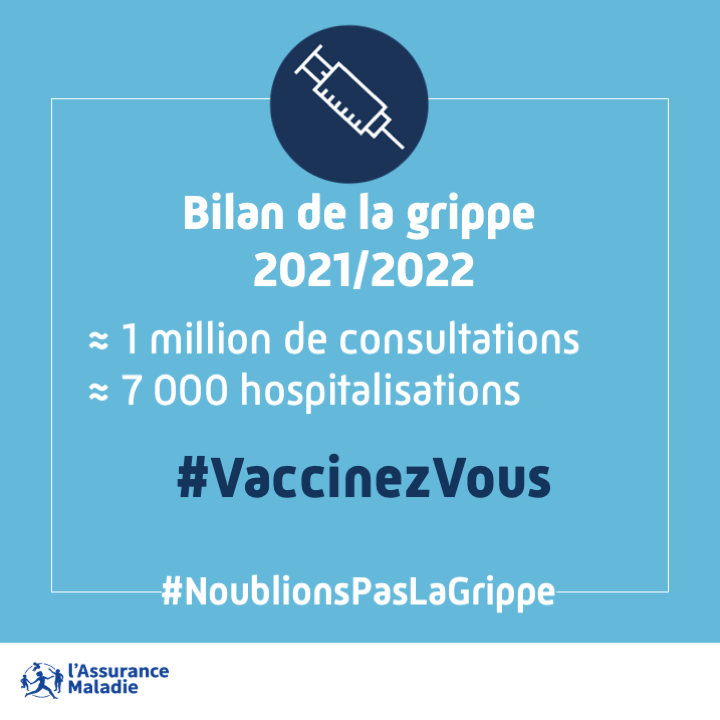 Bilan de la grippe 2021/2022

≈ 1 million de consultations
≈ 7 000 hospitalisations

#VaccinezVous

#NoublionsPasLaGrippe

l'Assurance Maladie